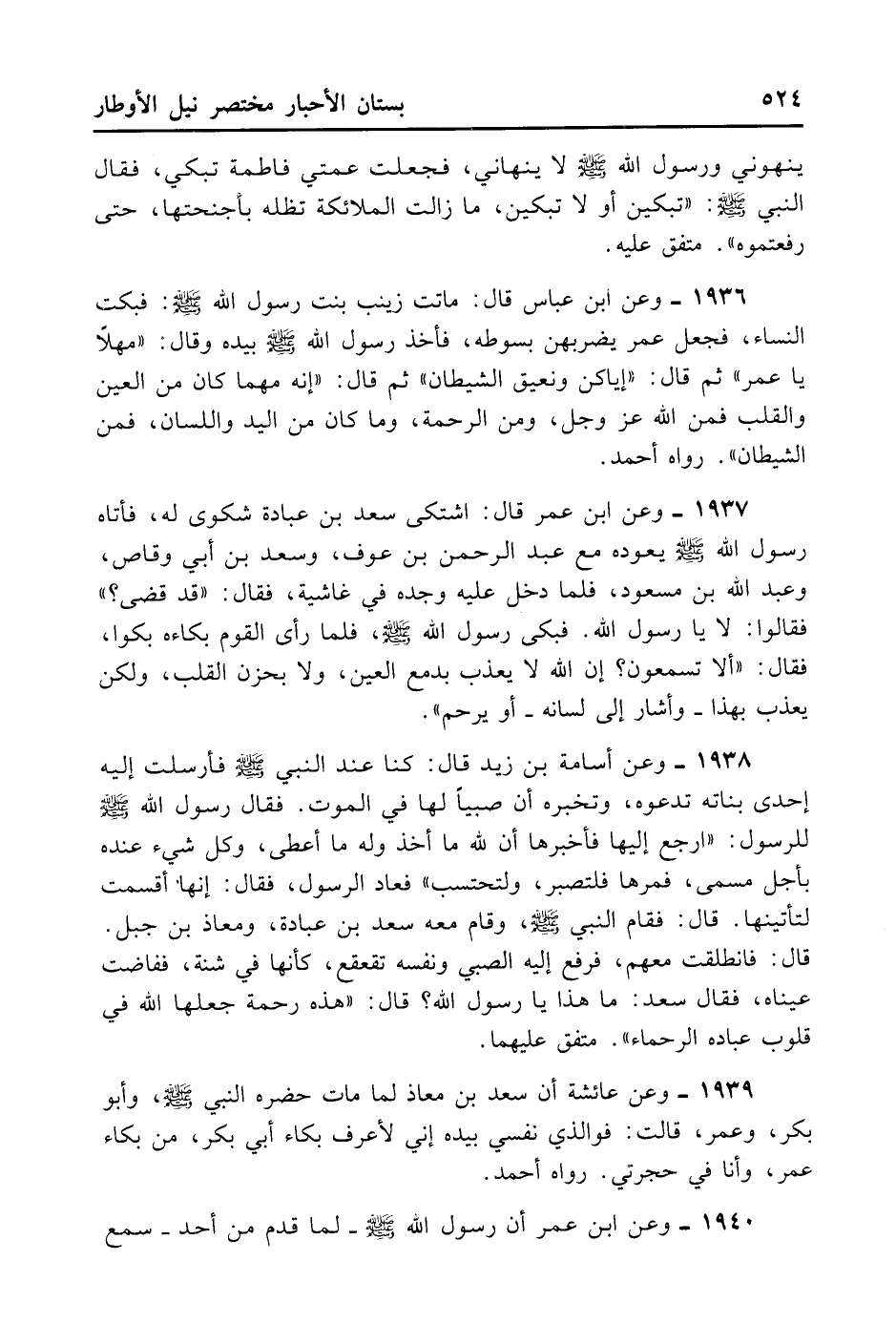 ٥٢٤ بستان الأحبار مختصر نيل الأوطار

ينهوني ورسول الله ﷺ لا ينهاني، فجعلت عمتي فاطمة تبكي، فقال النبي ﷺ: «تبكين أو لا تبكين، ما زالت الملائكة تظله بأجنحتها، حتى رفعتموه». متفق عليه.

١٩٣٦ ـ وعن ابن عباس قال: ماتت زينب بنت رسول الله ﷺ: فبكت النساء، فجعل عمر يضربهن بسوطه، فأخذ رسول الله ﷺ بيده وقال: «مهلاً يا عمر» ثم قال: «إياكن ونعيق الشيطان» ثم قال: «إنه مهما كان من العين والقلب فمن الله عز وجل، ومن الرحمة، وما كان من اليد واللسان، فمن الشيطان». رواه أحمد.

١٩٣٧ ـ وعن ابن عمر قال: اشتكى سعد بن عبادة شكوى له، فأتاه رسول الله ﷺ يعوده مع عبد الرحمن بن عوف، وسعد بن أبي وقاص، وعبد الله بن مسعود، فلما دخل عليه وجده في غاشية، فقال: «قد قضى؟» فقالوا: لا يا رسول الله. فبكى رسول الله ﷺ، فلما رأى القوم بكاءه بكوا، فقال: «ألا تسمعون؟ إن الله لا يعذب بدمع العين، ولا بحزن القلب، ولكن يعذب بهذا ـ وأشار إلى لسانه ـ أو يرحم».

١٩٣٨ ـ وعن أسامة بن زيد قال: كنا عند النبي ﷺ فأرسلت إليه إحدى بناته تدعوه، وتخبره أن صبياً لها في الموت. فقال رسول الله ﷺ للرسول: «ارجع إليها فأخبرها أن لله ما أخذ وله ما أعطى، وكل شيء عنده بأجل مسمى، فمرها فلتصبر، ولتحتسب» فعاد الرسول، فقال: إنها أقسمت لتأتينها. قال: فقام النبي ﷺ، وقام معه سعد بن عبادة، ومعاذ بن جبل. قال: فانطلقت معهم، فرفع إليه الصبي ونفسه تقعقع، كأنها في شنة، ففاضت عيناه، فقال سعد: ما هذا يا رسول الله؟ قال: «هذه رحمة جعلها الله في قلوب عباده الرحماء». متفق عليهما.

١٩٣٩ ـ وعن عائشة أن سعد بن معاذ لما مات حضره النبي ﷺ، وأبو بكر، وعمر، قالت: فوالذي نفسي بيده إني لأعرف بكاء أبي بكر، من بكاء عمر، وأنا في حجرتي. رواه أحمد.

١٩٤٠ ـ وعن ابن عمر أن رسول الله ﷺ ـ لما قدم من أحد ـ سمع